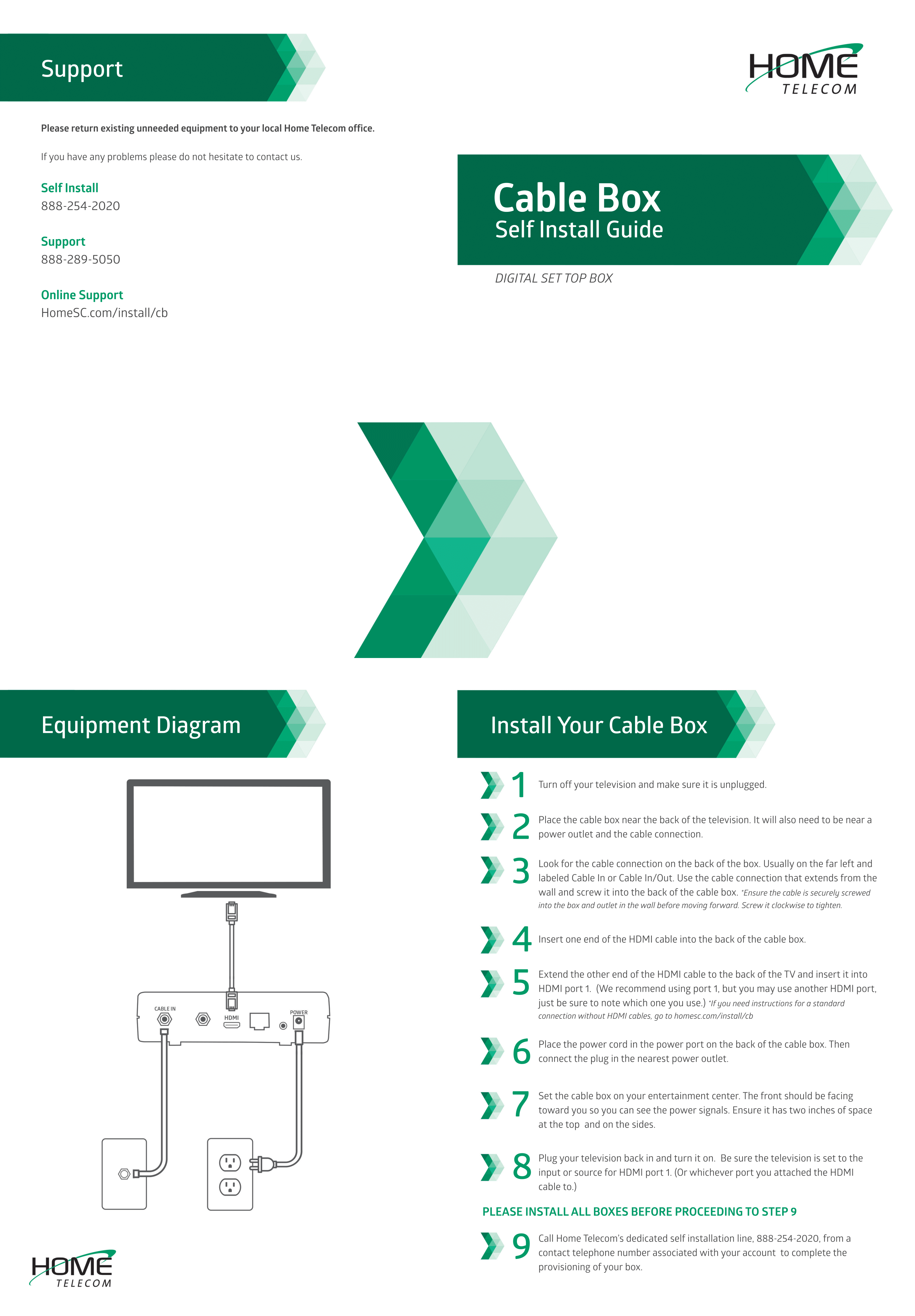 Support

Please return existing unneeded equipment to your local Home Telecom office.

If you have any problems please do not hesitate to contact us.

Self Install
888-254-2020

Support
888-289-5050

Online Support
HomeSC.com/install/cb

HOME TELECOM

Cable Box
Self Install Guide

DIGITAL SET TOP BOX

Equipment Diagram

CABLE IN
HDMI
POWER

HOME TELECOM

Install Your Cable Box

1 Turn off your television and make sure it is unplugged.

2 Place the cable box near the back of the television. It will also need to be near a power outlet and the cable connection.

3 Look for the cable connection on the back of the box. Usually on the far left and labeled Cable In or Cable In/Out. Use the cable connection that extends from the wall and screw it into the back of the cable box. *Ensure the cable is securely screwed into the box and outlet in the wall before moving forward. Screw it clockwise to tighten.

4 Insert one end of the HDMI cable into the back of the cable box.

5 Extend the other end of the HDMI cable to the back of the TV and insert it into HDMI port 1. (We recommend using port 1, but you may use another HDMI port, just be sure to note which one you use.) *If you need instructions for a standard connection without HDMI cables, go to homesc.com/install/cb

6 Place the power cord in the power port on the back of the cable box. Then connect the plug in the nearest power outlet.

7 Set the cable box on your entertainment center. The front should be facing toward you so you can see the power signals. Ensure it has two inches of space at the top and on the sides.

8 Plug your television back in and turn it on. Be sure the television is set to the input or source for HDMI port 1. (Or whichever port you attached the HDMI cable to.)

PLEASE INSTALL ALL BOXES BEFORE PROCEEDING TO STEP 9

9 Call Home Telecom's dedicated self installation line, 888-254-2020, from a contact telephone number associated with your account to complete the provisioning of your box.